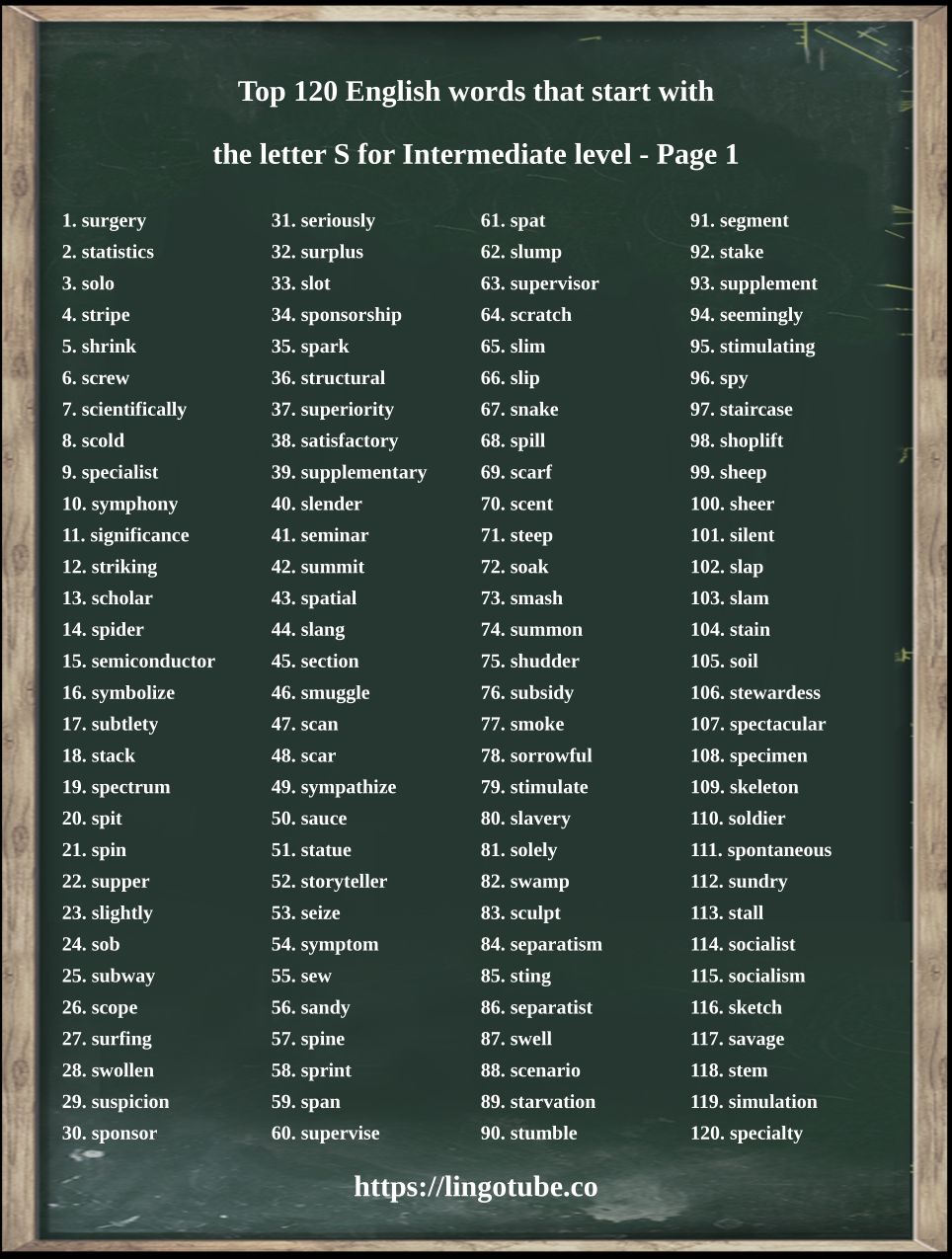 Top 120 English words that start with

the letter S for Intermediate level - Page 1

1. surgery
2. statistics
3. solo
4. stripe
5. shrink
6. screw
7. scientifically
8. scold
9. specialist
10. symphony
11. significance
12. striking
13. scholar
14. spider
15. semiconductor
16. symbolize
17. subtlety
18. stack
19. spectrum
20. spit
21. spin
22. supper
23. slightly
24. sob
25. subway
26. scope
27. surfing
28. swollen
29. suspicion
30. sponsor

31. seriously
32. surplus
33. slot
34. sponsorship
35. spark
36. structural
37. superiority
38. satisfactory
39. supplementary
40. slender
41. seminar
42. summit
43. spatial
44. slang
45. section
46. smuggle
47. scan
48. scar
49. sympathize
50. sauce
51. statue
52. storyteller
53. seize
54. symptom
55. sew
56. sandy
57. spine
58. sprint
59. span
60. supervise

61. spat
62. slump
63. supervisor
64. scratch
65. slim
66. slip
67. snake
68. spill
69. scarf
70. scent
71. steep
72. soak
73. smash
74. summon
75. shudder
76. subsidy
77. smoke
78. sorrowful
79. stimulate
80. slavery
81. solely
82. swamp
83. sculpt
84. separatism
85. sting
86. separatist
87. swell
88. scenario
89. starvation
90. stumble

91. segment
92. stake
93. supplement
94. seemingly
95. stimulating
96. spy
97. staircase
98. shoplift
99. sheep
100. sheer
101. silent
102. slap
103. slam
104. stain
105. soil
106. stewardess
107. spectacular
108. specimen
109. skeleton
110. soldier
111. spontaneous
112. sundry
113. stall
114. socialist
115. socialism
116. sketch
117. savage
118. stem
119. simulation
120. specialty

https://lingotube.co